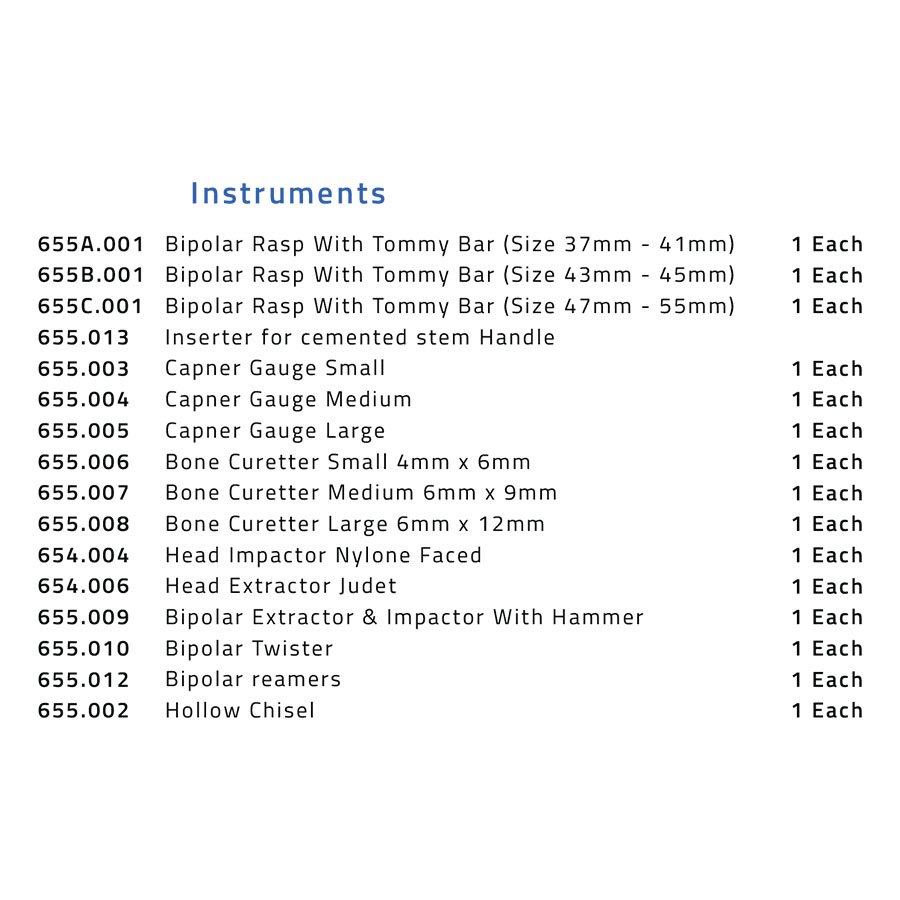 Instruments

| | | |
|---|---|---|
| 655A.001 | Bipolar Rasp With Tommy Bar (Size 37mm - 41mm) | 1 Each |
| 655B.001 | Bipolar Rasp With Tommy Bar (Size 43mm - 45mm) | 1 Each |
| 655C.001 | Bipolar Rasp With Tommy Bar (Size 47mm - 55mm) | 1 Each |
| 655.013 | Inserter for cemented stem Handle | |
| 655.003 | Capner Gauge Small | 1 Each |
| 655.004 | Capner Gauge Medium | 1 Each |
| 655.005 | Capner Gauge Large | 1 Each |
| 655.006 | Bone Curetter Small 4mm x 6mm | 1 Each |
| 655.007 | Bone Curetter Medium 6mm x 9mm | 1 Each |
| 655.008 | Bone Curetter Large 6mm x 12mm | 1 Each |
| 654.004 | Head Impactor Nylone Faced | 1 Each |
| 654.006 | Head Extractor Judet | 1 Each |
| 655.009 | Bipolar Extractor & Impactor With Hammer | 1 Each |
| 655.010 | Bipolar Twister | 1 Each |
| 655.012 | Bipolar reamers | 1 Each |
| 655.002 | Hollow Chisel | 1 Each |